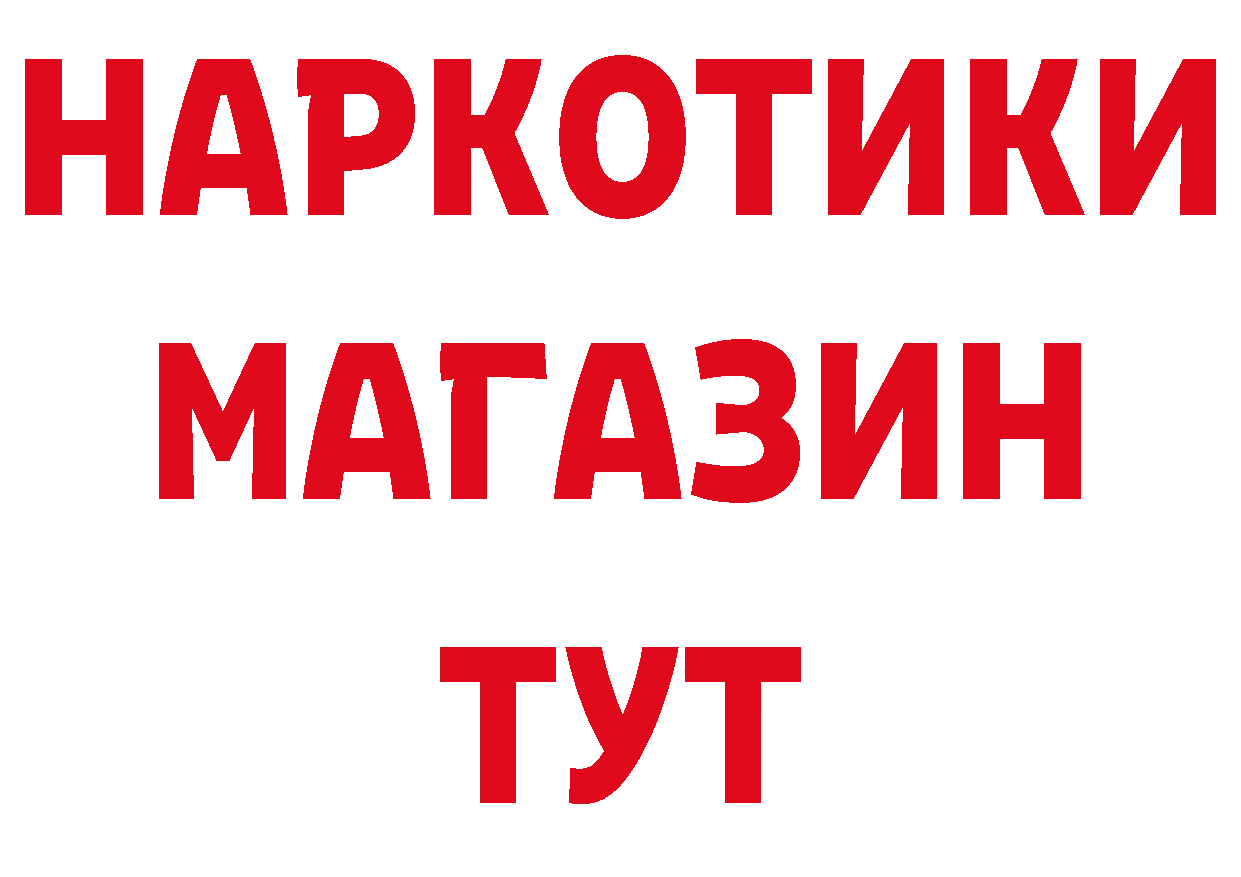 НАРКОТИКИ МАГАЗИН ТУТ